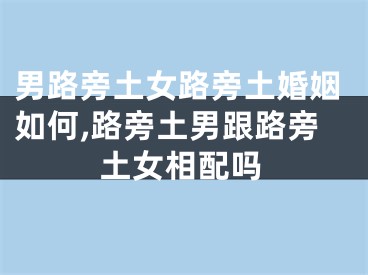 男路旁土女路旁土婚姻如何,路旁土男跟路旁土女相配吗